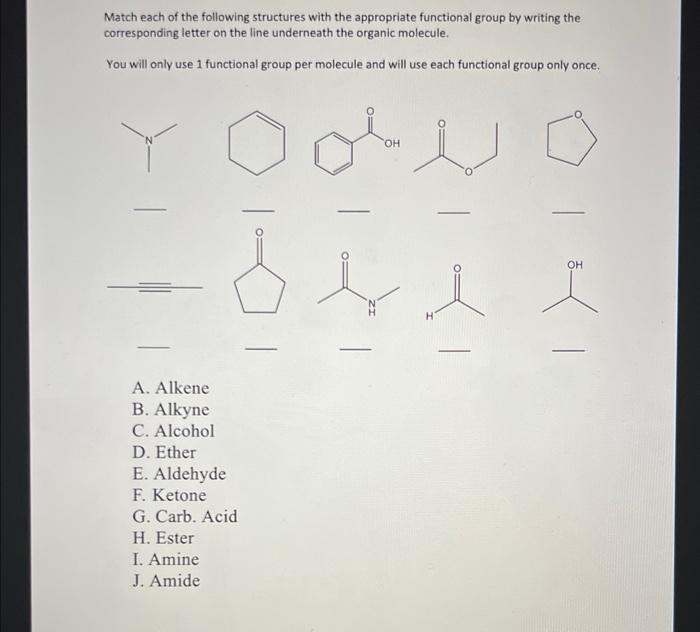 Match each of the following structures with the appropriate functional group by writing the corresponding letter on the line underneath the organic molecule.

You will only use 1 functional group per molecule and will use each functional group only once.

N

O
OH

O
O

O

O

O
N
H

O
H

OH

A. Alkene
B. Alkyne
C. Alcohol
D. Ether
E. Aldehyde
F. Ketone
G. Carb. Acid
H. Ester
I. Amine
J. Amide